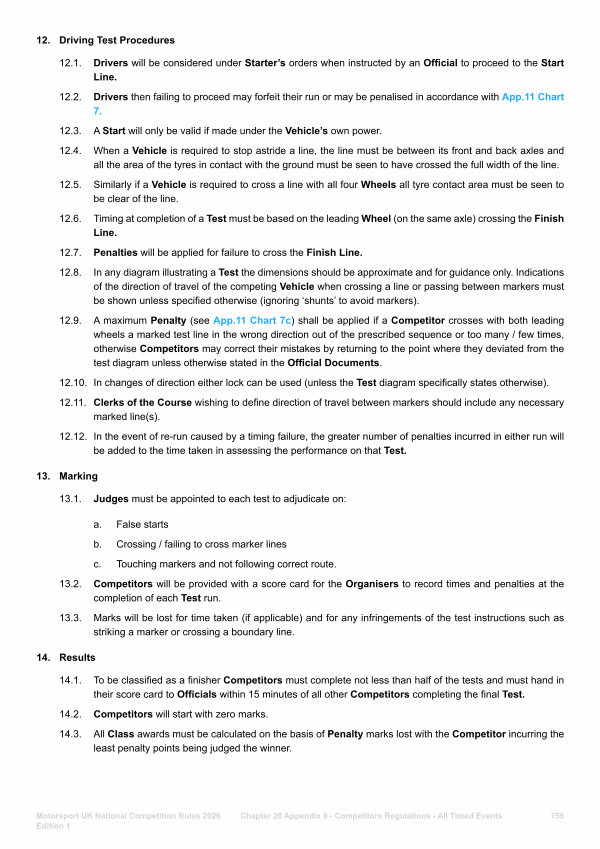 12. Driving Test Procedures

12.1. Drivers will be considered under Starter's orders when instructed by an Official to proceed to the Start Line.

12.2. Drivers then failing to proceed may forfeit their run or may be penalised in accordance with App.11 Chart 7.

12.3. A Start will only be valid if made under the Vehicle's own power.

12.4. When a Vehicle is required to stop astride a line, the line must be between its front and back axles and all the area of the tyres in contact with the ground must be seen to have crossed the full width of the line.

12.5. Similarly if a Vehicle is required to cross a line with all four Wheels all tyre contact area must be seen to be clear of the line.

12.6. Timing at completion of a Test must be based on the leading Wheel (on the same axle) crossing the Finish Line.

12.7. Penalties will be applied for failure to cross the Finish Line.

12.8. In any diagram illustrating a Test the dimensions should be approximate and for guidance only. Indications of the direction of travel of the competing Vehicle when crossing a line or passing between markers must be shown unless specified otherwise (ignoring 'shunts' to avoid markers).

12.9. A maximum Penalty (see App.11 Chart 7c) shall be applied if a Competitor crosses with both leading wheels a marked test line in the wrong direction out of the prescribed sequence or too many / few times, otherwise Competitors may correct their mistakes by returning to the point where they deviated from the test diagram unless otherwise stated in the Official Documents.

12.10. In changes of direction either lock can be used (unless the Test diagram specifically states otherwise).

12.11. Clerks of the Course wishing to define direction of travel between markers should include any necessary marked line(s).

12.12. In the event of re-run caused by a timing failure, the greater number of penalties incurred in either run will be added to the time taken in assessing the performance on that Test.

13. Marking

13.1. Judges must be appointed to each test to adjudicate on:

a. False starts

b. Crossing / failing to cross marker lines

c. Touching markers and not following correct route.

13.2. Competitors will be provided with a score card for the Organisers to record times and penalties at the completion of each Test run.

13.3. Marks will be lost for time taken (if applicable) and for any infringements of the test instructions such as striking a marker or crossing a boundary line.

14. Results

14.1. To be classified as a finisher Competitors must complete not less than half of the tests and must hand in their score card to Officials within 15 minutes of all other Competitors completing the final Test.

14.2. Competitors will start with zero marks.

14.3. All Class awards must be calculated on the basis of Penalty marks lost with the Competitor incurring the least penalty points being judged the winner.

Motorsport UK National Competition Rules 2026 Edition 1 Chapter 20 Appendix 9 - Competitors Regulations - All Timed Events 755